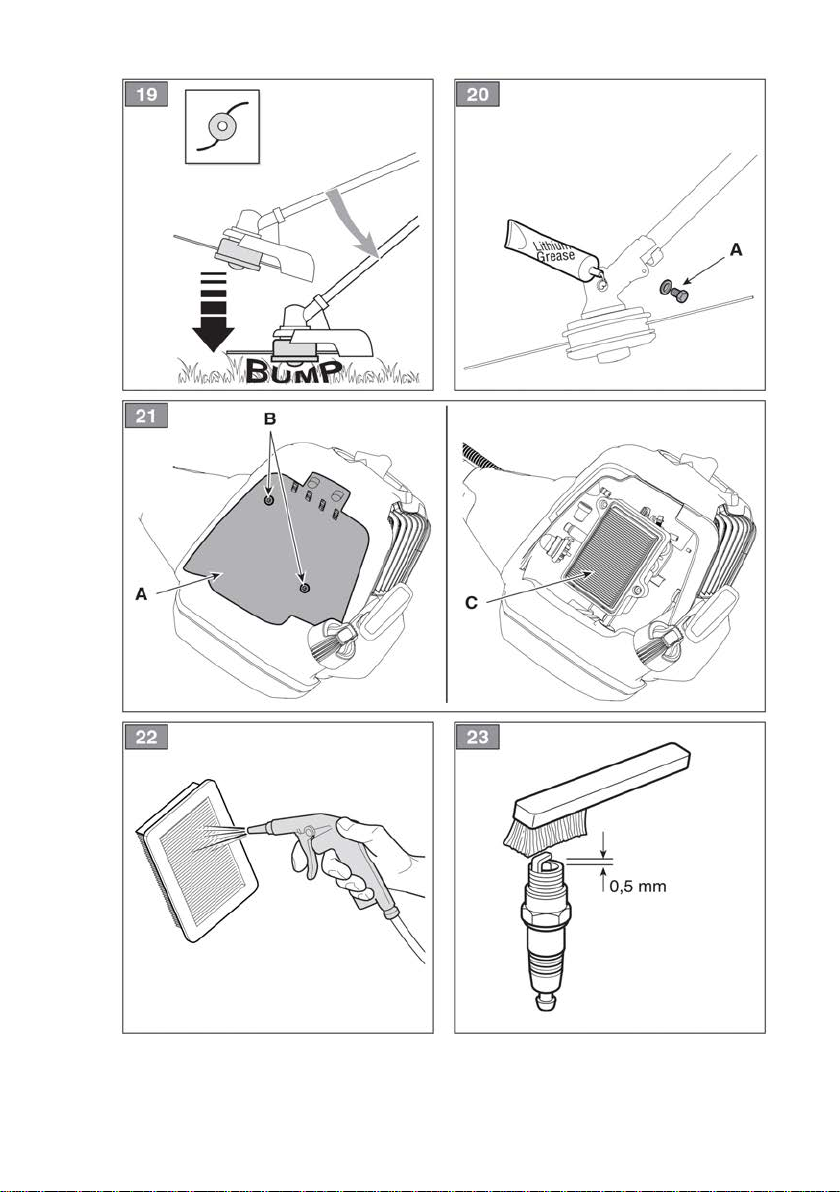 19

BUMP

20

Lithium Grease

A

21

B

A

C

22

23

0,5 mm